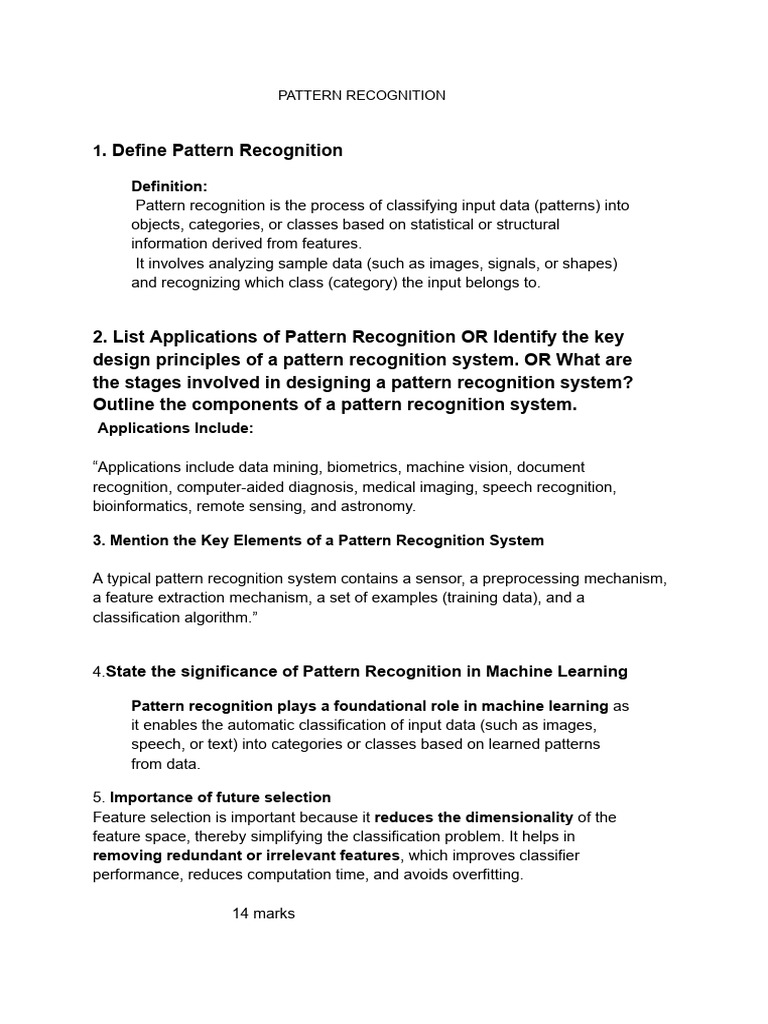 PATTERN RECOGNITION

1. Define Pattern Recognition

Definition:
Pattern recognition is the process of classifying input data (patterns) into objects, categories, or classes based on statistical or structural information derived from features.
It involves analyzing sample data (such as images, signals, or shapes) and recognizing which class (category) the input belongs to.

2. List Applications of Pattern Recognition OR Identify the key design principles of a pattern recognition system. OR What are the stages involved in designing a pattern recognition system? Outline the components of a pattern recognition system.
Applications Include:

“Applications include data mining, biometrics, machine vision, document recognition, computer-aided diagnosis, medical imaging, speech recognition, bioinformatics, remote sensing, and astronomy.

3. Mention the Key Elements of a Pattern Recognition System

A typical pattern recognition system contains a sensor, a preprocessing mechanism, a feature extraction mechanism, a set of examples (training data), and a classification algorithm.”

4.State the significance of Pattern Recognition in Machine Learning

Pattern recognition plays a foundational role in machine learning as it enables the automatic classification of input data (such as images, speech, or text) into categories or classes based on learned patterns from data.

5. Importance of future selection
Feature selection is important because it reduces the dimensionality of the feature space, thereby simplifying the classification problem. It helps in removing redundant or irrelevant features, which improves classifier performance, reduces computation time, and avoids overfitting.

14 marks